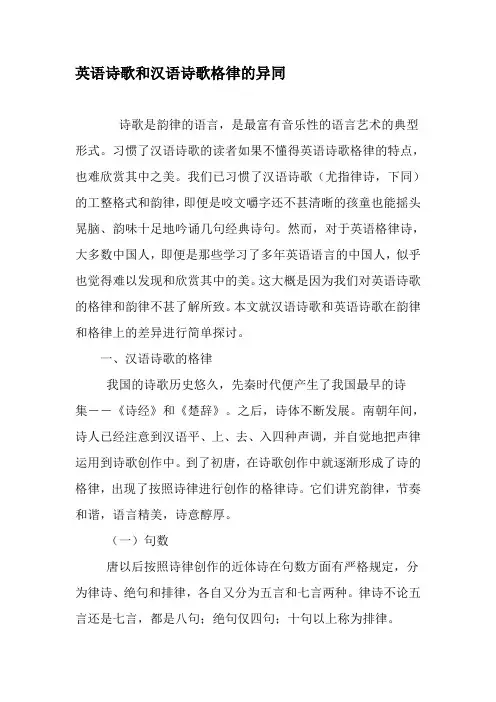 英语诗歌和汉语诗歌格律的异同

诗歌是韵律的语言，是最富有音乐性的语言艺术的典型形式。习惯了汉语诗歌的读者如果不懂得英语诗歌格律的特点，也难欣赏其中之美。我们已习惯了汉语诗歌（尤指律诗，下同）的工整格式和韵律，即便是咬文嚼字还不甚清晰的孩童也能摇头晃脑、韵味十足地吟诵几句经典诗句。然而，对于英语格律诗，大多数中国人，即便是那些学习了多年英语语言的中国人，似乎也觉得难以发现和欣赏其中的美。这大概是因为我们对英语诗歌的格律和韵律不甚了解所致。本文就汉语诗歌和英语诗歌在韵律和格律上的差异进行简单探讨。

一、汉语诗歌的格律

我国的诗歌历史悠久，先秦时代便产生了我国最早的诗集——《诗经》和《楚辞》。之后，诗体不断发展。南朝年间，诗人已经注意到汉语平、上、去、入四种声调，并自觉地把声律运用到诗歌创作中。到了初唐，在诗歌创作中就逐渐形成了诗的格律，出现了按照诗律进行创作的格律诗。它们讲究韵律，节奏和谐，语言精美，诗意醇厚。

（一）句数

唐以后按照诗律创作的近体诗在句数方面有严格规定，分为律诗、绝句和排律，各自又分为五言和七言两种。律诗不论五言还是七言，都是八句；绝句仅四句；十句以上称为排律。